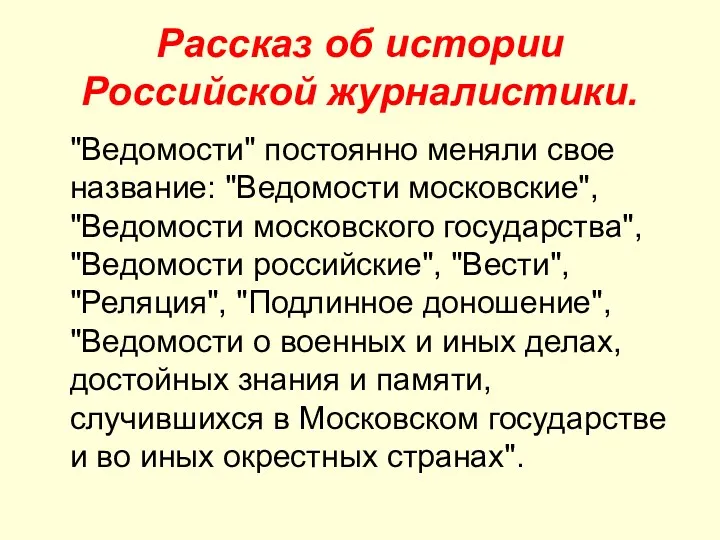 Рассказ об истории Российской журналистики.

"Ведомости" постоянно меняли свое название: "Ведомости московские", "Ведомости московского государства", "Ведомости российские", "Вести", "Реляция", "Подлинное доношение", "Ведомости о военных и иных делах, достойных знания и памяти, случившихся в Московском государстве и во иных окрестных странах".